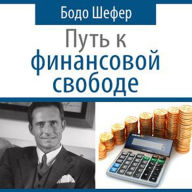 Бодо Шефер

Путь к финансовой свободе